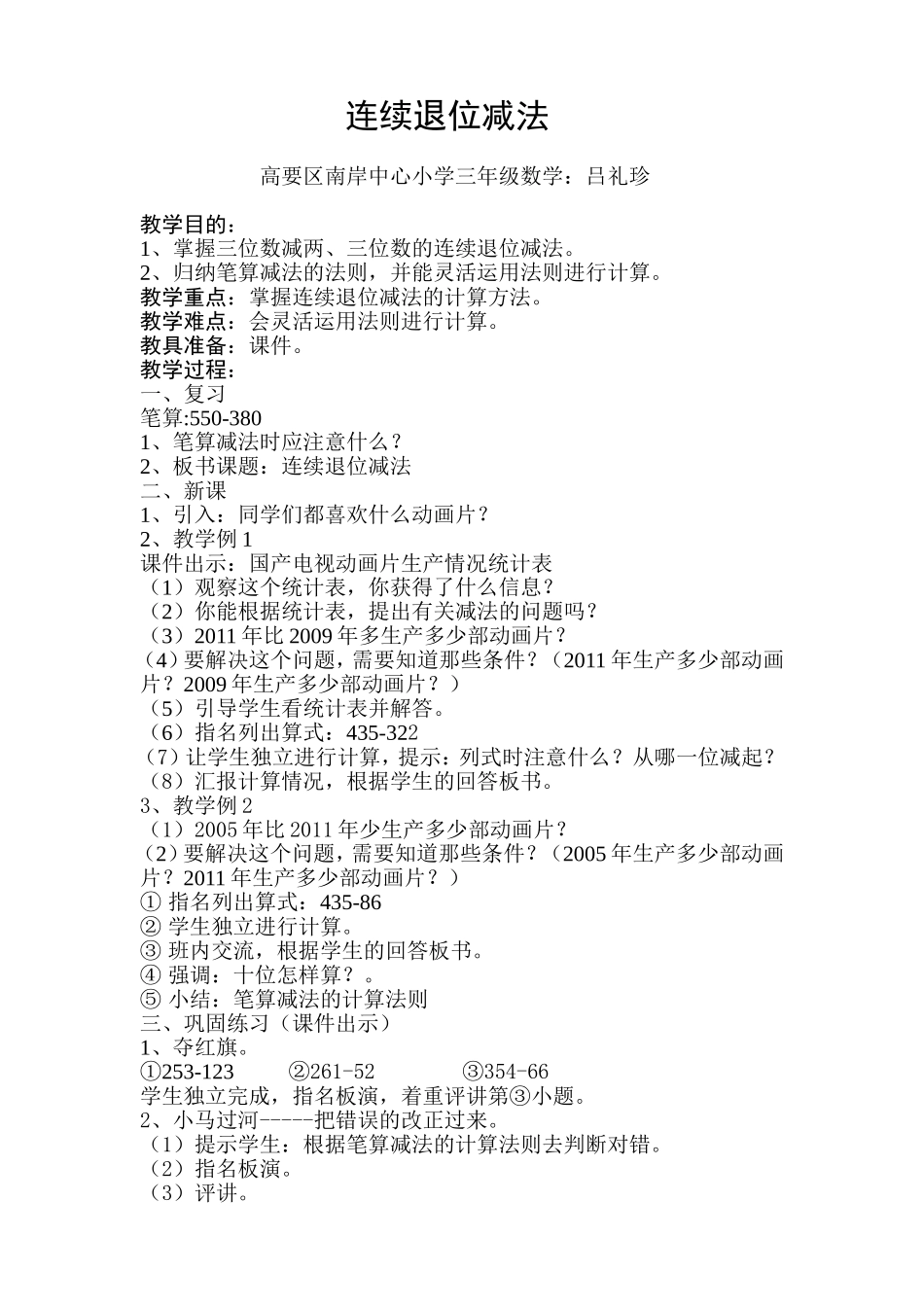 连续退位减法

高要区南岸中心小学三年级数学：吕礼珍

教学目的：
1、掌握三位数减两、三位数的连续退位减法。
2、归纳笔算减法的法则，并能灵活运用法则进行计算。
教学重点：掌握连续退位减法的计算方法。
教学难点：会灵活运用法则进行计算。
教具准备：课件。
教学过程：
一、复习
笔算:550-380
1、笔算减法时应注意什么？
2、板书课题：连续退位减法
二、新课
1、引入：同学们都喜欢什么动画片？
2、教学例 1
课件出示：国产电视动画片生产情况统计表
（1）观察这个统计表，你获得了什么信息？
（2）你能根据统计表，提出有关减法的问题吗？
（3）2011 年比 2009 年多生产多少部动画片？
（4）要解决这个问题，需要知道那些条件？（2011 年生产多少部动画片？2009 年生产多少部动画片？）
（5）引导学生看统计表并解答。
（6）指名列出算式：435-322
（7）让学生独立进行计算，提示：列式时注意什么？从哪一位减起？
（8）汇报计算情况，根据学生的回答板书。
3、教学例 2
（1）2005 年比 2011 年少生产多少部动画片？
（2）要解决这个问题，需要知道那些条件？（2005 年生产多少部动画片？2011 年生产多少部动画片？）
① 指名列出算式：435-86
② 学生独立进行计算。
③ 班内交流，根据学生的回答板书。
④ 强调：十位怎样算？。
⑤ 小结：笔算减法的计算法则
三、巩固练习（课件出示）
1、夺红旗。
①253-123　　②261-52　　③354-66
学生独立完成，指名板演，着重评讲第③小题。
2、小马过河-----把错误的改正过来。
（1）提示学生：根据笔算减法的计算法则去判断对错。
（2）指名板演。
（3）评讲。